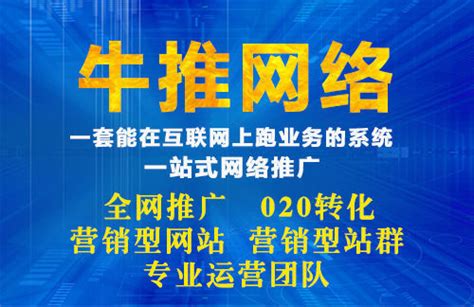 牛推网络

一套能在互联网上跑业务的系统
一站式网络推广

全网推广　020转化
营销型网站　营销型站群
专业运营团队